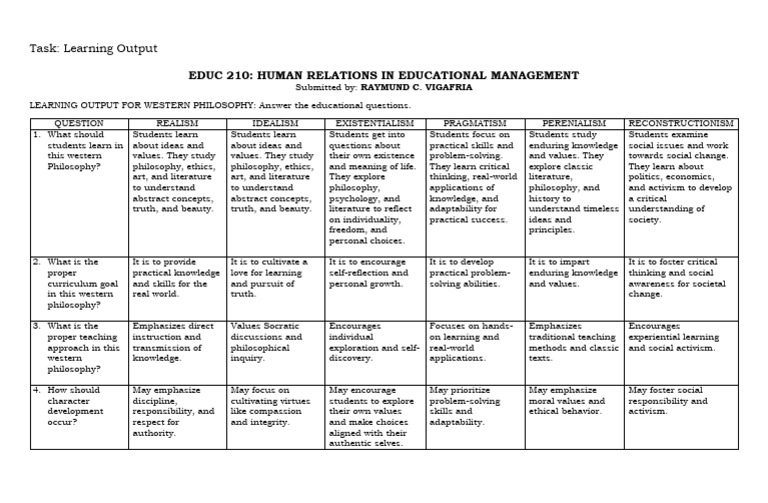 Task: Learning Output

EDUC 210: HUMAN RELATIONS IN EDUCATIONAL MANAGEMENT
Submitted by: RAYMUND C. VIGAFRIA

LEARNING OUTPUT FOR WESTERN PHILOSOPHY: Answer the educational questions.

| QUESTION | REALISM | IDEALISM | EXISTENTIALISM | PRAGMATISM | PERENIALISM | RECONSTRUCTIONISM |
|---|---|---|---|---|---|---|
| 1. What should students learn in this western Philosophy? | Students learn about ideas and values. They study philosophy, ethics, art, and literature to understand abstract concepts, truth, and beauty. | Students learn about ideas and values. They study philosophy, ethics, art, and literature to understand abstract concepts, truth, and beauty. | Students get into questions about their own existence and meaning of life. They explore philosophy, psychology, and literature to reflect on individuality, freedom, and personal choices. | Students focus on practical skills and problem-solving. They learn critical thinking, real-world applications of knowledge, and adaptability for practical success. | Students study enduring knowledge and values. They explore classic literature, philosophy, and history to understand timeless ideas and principles. | Students examine social issues and work towards social change. They learn about politics, economics, and activism to develop a critical understanding of society. |
| 2. What is the proper curriculum goal in this western philosophy? | It is to provide practical knowledge and skills for the real world. | It is to cultivate a love for learning and pursuit of truth. | It is to encourage self-reflection and personal growth. | It is to develop practical problem-solving abilities. | It is to impart enduring knowledge and values. | It is to foster critical thinking and social awareness for societal change. |
| 3. What is the proper teaching approach in this western philosophy? | Emphasizes direct instruction and transmission of knowledge. | Values Socratic discussions and philosophical inquiry. | Encourages individual exploration and self-discovery. | Focuses on hands-on learning and real-world applications. | Emphasizes traditional teaching methods and classic texts. | Encourages experiential learning and social activism. |
| 4. How should character development occur? | May emphasize discipline, responsibility, and respect for authority. | May focus on cultivating virtues like compassion and integrity. | May encourage students to explore their own values and make choices aligned with their authentic selves. | May prioritize problem-solving skills and adaptability. | May emphasize moral values and ethical behavior. | May foster social responsibility and activism. |